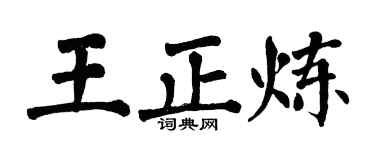 王正炼
词典网